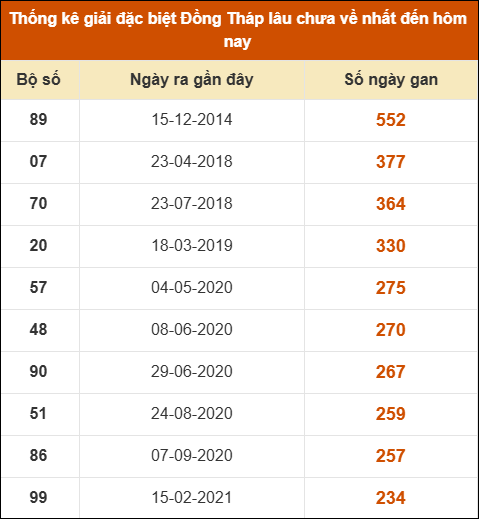 Thống kê giải đặc biệt Đồng Tháp lâu chưa về nhất đến hôm nay

| Bộ số | Ngày ra gần đây | Số ngày gan |
|---|---|---|
| 89 | 15-12-2014 | 552 |
| 07 | 23-04-2018 | 377 |
| 70 | 23-07-2018 | 364 |
| 20 | 18-03-2019 | 330 |
| 57 | 04-05-2020 | 275 |
| 48 | 08-06-2020 | 270 |
| 90 | 29-06-2020 | 267 |
| 51 | 24-08-2020 | 259 |
| 86 | 07-09-2020 | 257 |
| 99 | 15-02-2021 | 234 |